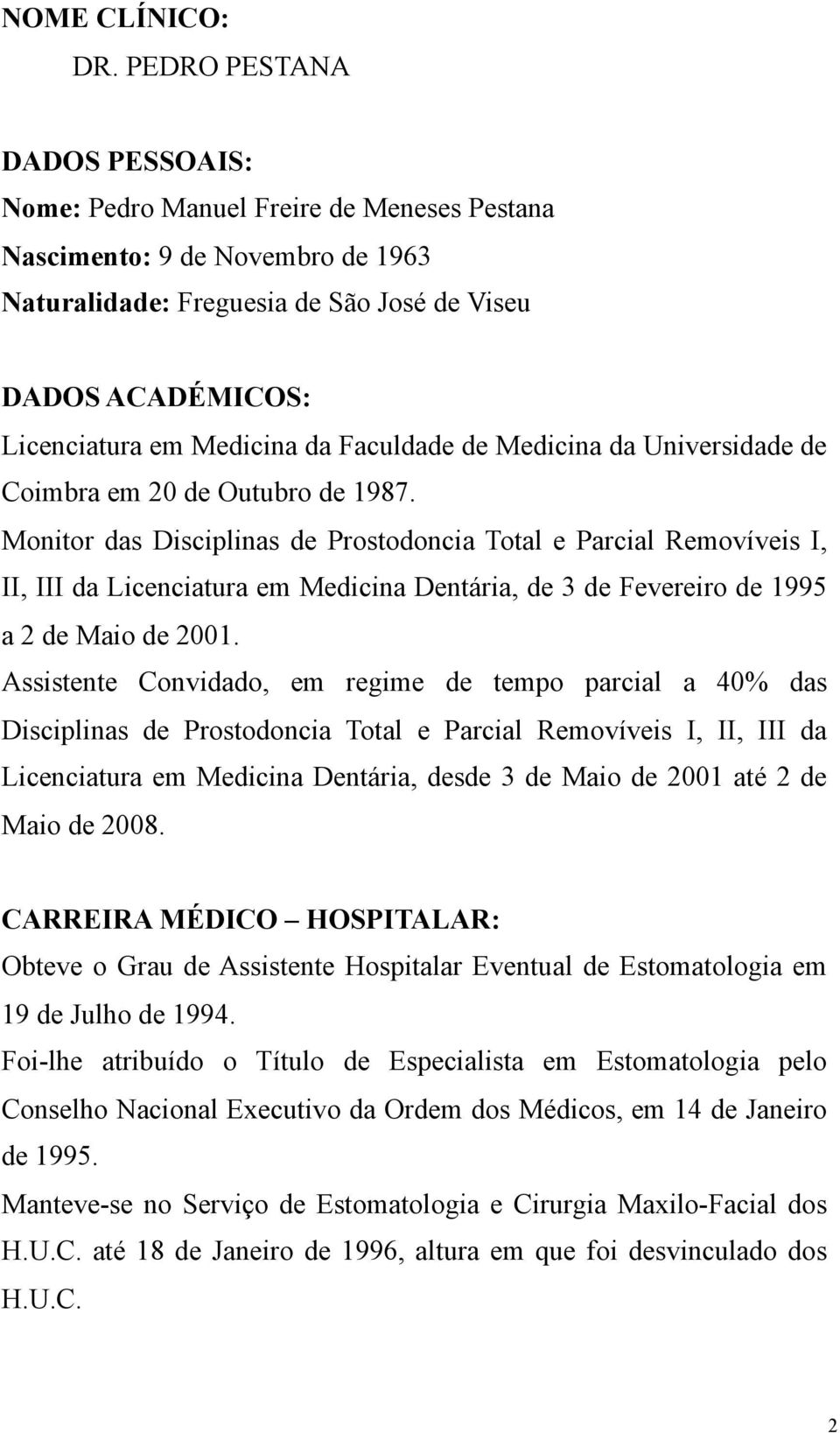 NOME CLÍNICO:
DR. PEDRO PESTANA

DADOS PESSOAIS:
Nome: Pedro Manuel Freire de Meneses Pestana
Nascimento: 9 de Novembro de 1963
Naturalidade: Freguesia de São José de Viseu

DADOS ACADÉMICOS:
Licenciatura em Medicina da Faculdade de Medicina da Universidade de Coimbra em 20 de Outubro de 1987.
Monitor das Disciplinas de Prostodoncia Total e Parcial Removíveis I, II, III da Licenciatura em Medicina Dentária, de 3 de Fevereiro de 1995 a 2 de Maio de 2001.
Assistente Convidado, em regime de tempo parcial a 40% das Disciplinas de Prostodoncia Total e Parcial Removíveis I, II, III da Licenciatura em Medicina Dentária, desde 3 de Maio de 2001 até 2 de Maio de 2008.

CARREIRA MÉDICO – HOSPITALAR:
Obteve o Grau de Assistente Hospitalar Eventual de Estomatologia em 19 de Julho de 1994.
Foi-lhe atribuído o Título de Especialista em Estomatologia pelo Conselho Nacional Executivo da Ordem dos Médicos, em 14 de Janeiro de 1995.
Manteve-se no Serviço de Estomatologia e Cirurgia Maxilo-Facial dos H.U.C. até 18 de Janeiro de 1996, altura em que foi desvinculado dos H.U.C.

2